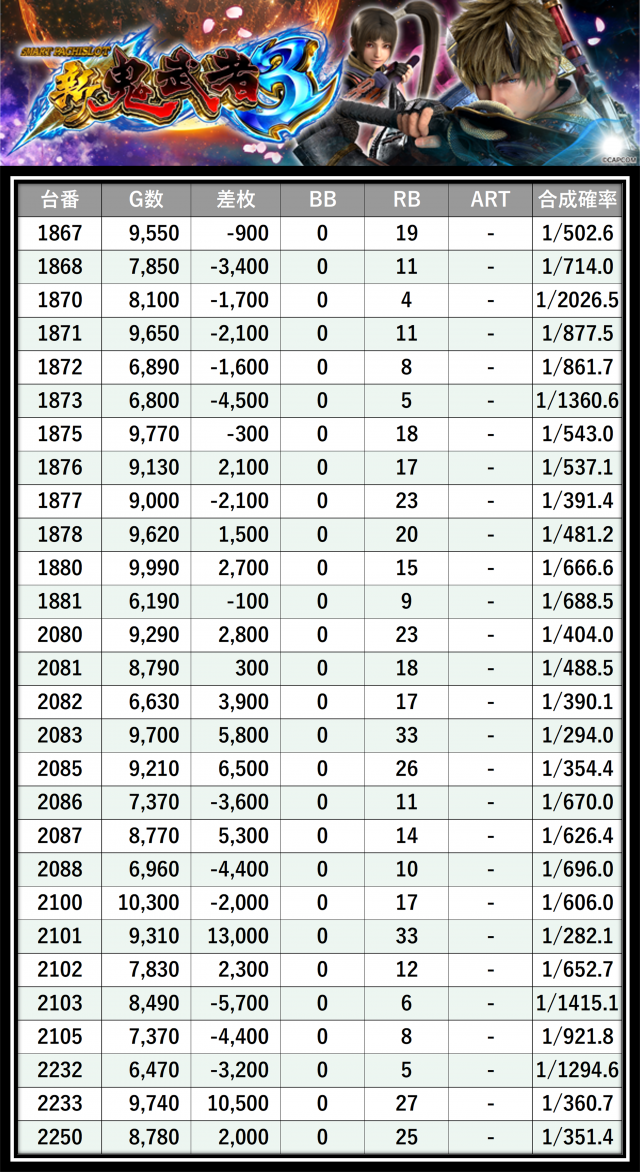 SMART PACHISLOT
新鬼武者3
©CAPCOM

| 台番 | G数 | 差枚 | BB | RB | ART | 合成確率 |
|---|---|---|---|---|---|---|
| 1867 | 9,550 | -900 | 0 | 19 | - | 1/502.6 |
| 1868 | 7,850 | -3,400 | 0 | 11 | - | 1/714.0 |
| 1870 | 8,100 | -1,700 | 0 | 4 | - | 1/2026.5 |
| 1871 | 9,650 | -2,100 | 0 | 11 | - | 1/877.5 |
| 1872 | 6,890 | -1,600 | 0 | 8 | - | 1/861.7 |
| 1873 | 6,800 | -4,500 | 0 | 5 | - | 1/1360.6 |
| 1875 | 9,770 | -300 | 0 | 18 | - | 1/543.0 |
| 1876 | 9,130 | 2,100 | 0 | 17 | - | 1/537.1 |
| 1877 | 9,000 | -2,100 | 0 | 23 | - | 1/391.4 |
| 1878 | 9,620 | 1,500 | 0 | 20 | - | 1/481.2 |
| 1880 | 9,990 | 2,700 | 0 | 15 | - | 1/666.6 |
| 1881 | 6,190 | -100 | 0 | 9 | - | 1/688.5 |
| 2080 | 9,290 | 2,800 | 0 | 23 | - | 1/404.0 |
| 2081 | 8,790 | 300 | 0 | 18 | - | 1/488.5 |
| 2082 | 6,630 | 3,900 | 0 | 17 | - | 1/390.1 |
| 2083 | 9,700 | 5,800 | 0 | 33 | - | 1/294.0 |
| 2085 | 9,210 | 6,500 | 0 | 26 | - | 1/354.4 |
| 2086 | 7,370 | -3,600 | 0 | 11 | - | 1/670.0 |
| 2087 | 8,770 | 5,300 | 0 | 14 | - | 1/626.4 |
| 2088 | 6,960 | -4,400 | 0 | 10 | - | 1/696.0 |
| 2100 | 10,300 | -2,000 | 0 | 17 | - | 1/606.0 |
| 2101 | 9,310 | 13,000 | 0 | 33 | - | 1/282.1 |
| 2102 | 7,830 | 2,300 | 0 | 12 | - | 1/652.7 |
| 2103 | 8,490 | -5,700 | 0 | 6 | - | 1/1415.1 |
| 2105 | 7,370 | -4,400 | 0 | 8 | - | 1/921.8 |
| 2232 | 6,470 | -3,200 | 0 | 5 | - | 1/1294.6 |
| 2233 | 9,740 | 10,500 | 0 | 27 | - | 1/360.7 |
| 2250 | 8,780 | 2,000 | 0 | 25 | - | 1/351.4 |